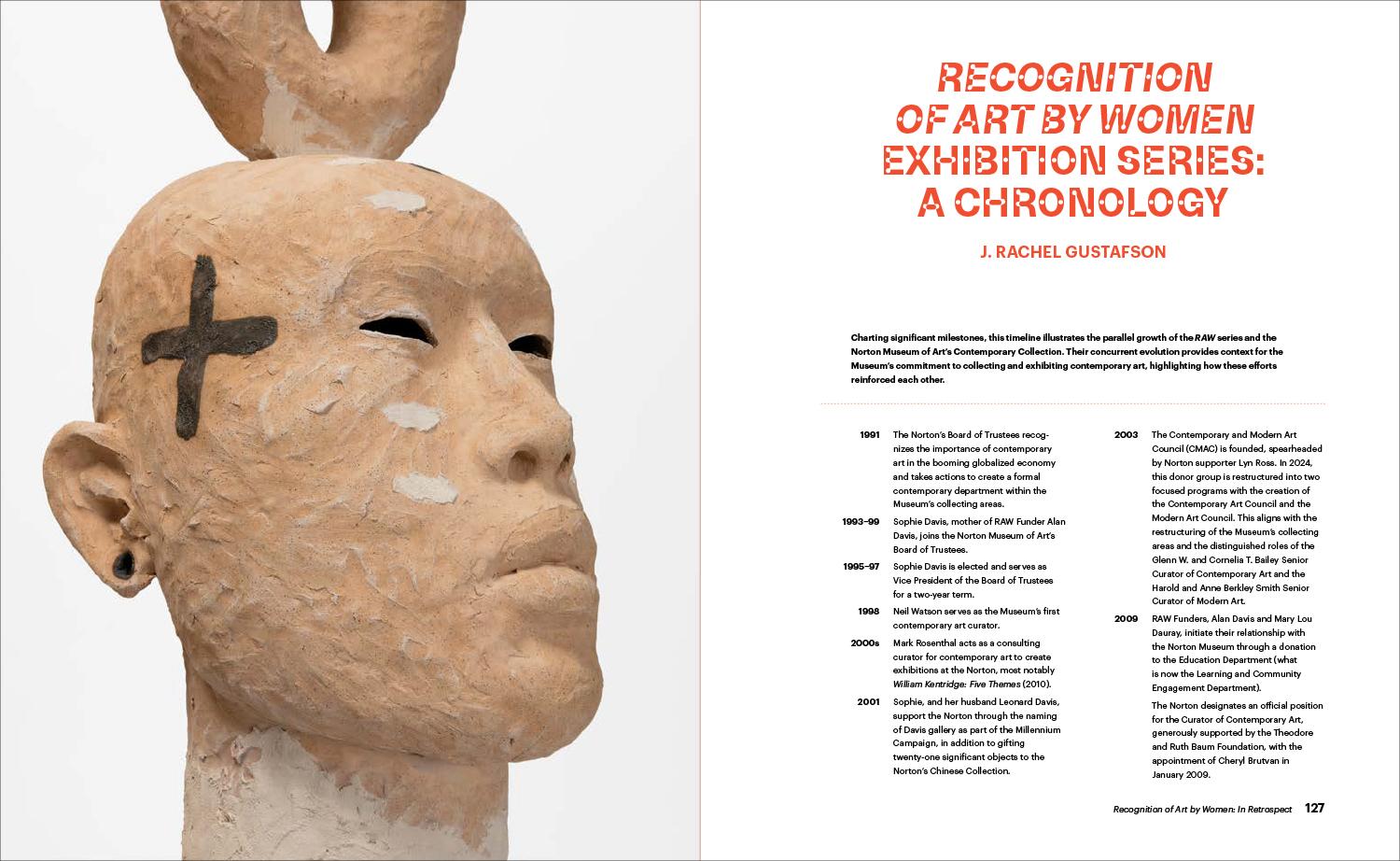 RECOGNITION OF ART BY WOMEN EXHIBITION SERIES: A CHRONOLOGY

J. RACHEL GUSTAFSON

Charting significant milestones, this timeline illustrates the parallel growth of the RAW series and the Norton Museum of Art's Contemporary Collection. Their concurrent evolution provides context for the Museum's commitment to collecting and exhibiting contemporary art, highlighting how these efforts reinforced each other.

1991 The Norton's Board of Trustees recognizes the importance of contemporary art in the booming globalized economy and takes actions to create a formal contemporary department within the Museum's collecting areas.

1993–99 Sophie Davis, mother of RAW Funder Alan Davis, joins the Norton Museum of Art's Board of Trustees.

1995–97 Sophie Davis is elected and serves as Vice President of the Board of Trustees for a two-year term.

1998 Neil Watson serves as the Museum's first contemporary art curator.

2000s Mark Rosenthal acts as a consulting curator for contemporary art to create exhibitions at the Norton, most notably William Kentridge: Five Themes (2010).

2001 Sophie, and her husband Leonard Davis, support the Norton through the naming of Davis gallery as part of the Millennium Campaign, in addition to gifting twenty-one significant objects to the Norton's Chinese Collection.

2003 The Contemporary and Modern Art Council (CMAC) is founded, spearheaded by Norton supporter Lyn Ross. In 2024, this donor group is restructured into two focused programs with the creation of the Contemporary Art Council and the Modern Art Council. This aligns with the restructuring of the Museum's collecting areas and the distinguished roles of the Glenn W. and Cornelia T. Bailey Senior Curator of Contemporary Art and the Harold and Anne Berkley Smith Senior Curator of Modern Art.

2009 RAW Funders, Alan Davis and Mary Lou Dauray, initiate their relationship with the Norton Museum through a donation to the Education Department (what is now the Learning and Community Engagement Department).

The Norton designates an official position for the Curator of Contemporary Art, generously supported by the Theodore and Ruth Baum Foundation, with the appointment of Cheryl Brutvan in January 2009.

Recognition of Art by Women: In Retrospect 127